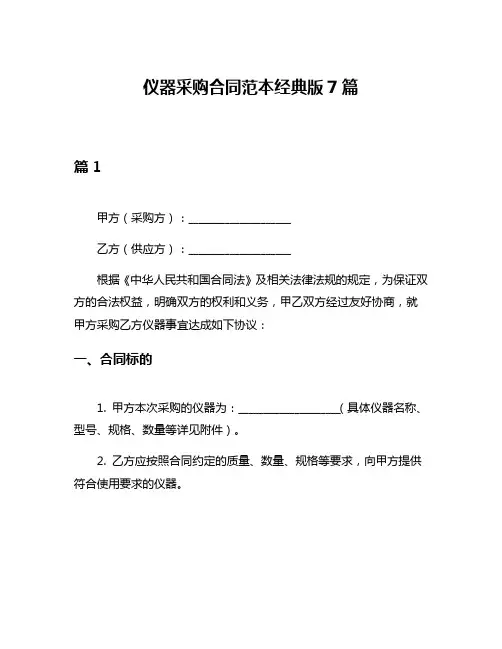 仪器采购合同范本经典版 7 篇

篇 1

甲方（采购方）：__________________

乙方（供应方）：__________________

根据《中华人民共和国合同法》及相关法律法规的规定，为保证双方的合法权益，明确双方的权利和义务，甲乙双方经过友好协商，就甲方采购乙方仪器事宜达成如下协议：

一、合同标的

1. 甲方本次采购的仪器为：__________________（具体仪器名称、型号、规格、数量等详见附件）。

2. 乙方应按照合同约定的质量、数量、规格等要求，向甲方提供符合使用要求的仪器。